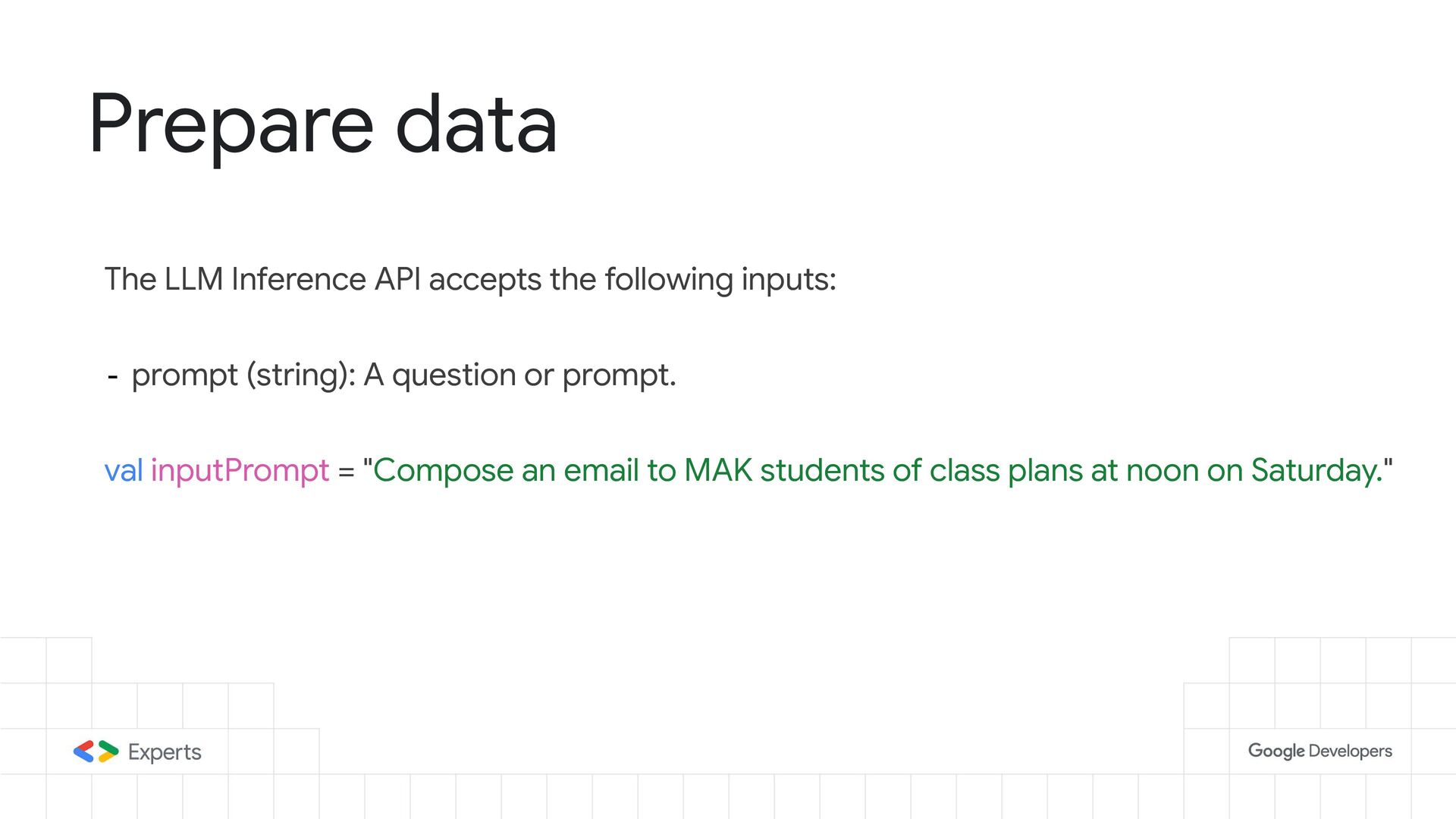 Prepare data

The LLM Inference API accepts the following inputs:

- prompt (string): A question or prompt.

val inputPrompt = "Compose an email to MAK students of class plans at noon on Saturday."

Experts

Google Developers